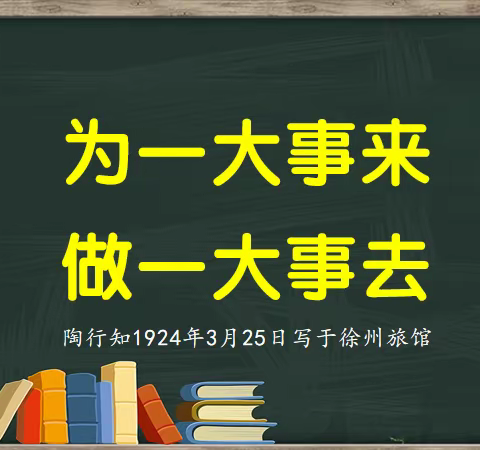 为一大事来
做一大事去

陶行知1924年3月25日写于徐州旅馆